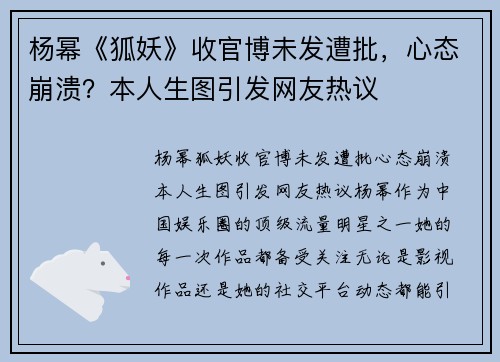 杨幂《狐妖》收官博未发遭批，心态崩溃？本人生图引发网友热议

杨幂狐妖收官博未发遭批心态崩溃本人生图引发网友热议杨幂作为中国娱乐圈的顶级流量明星之一她的每一次作品都备受关注无论是影视作品还是她的社交平台动态都能引